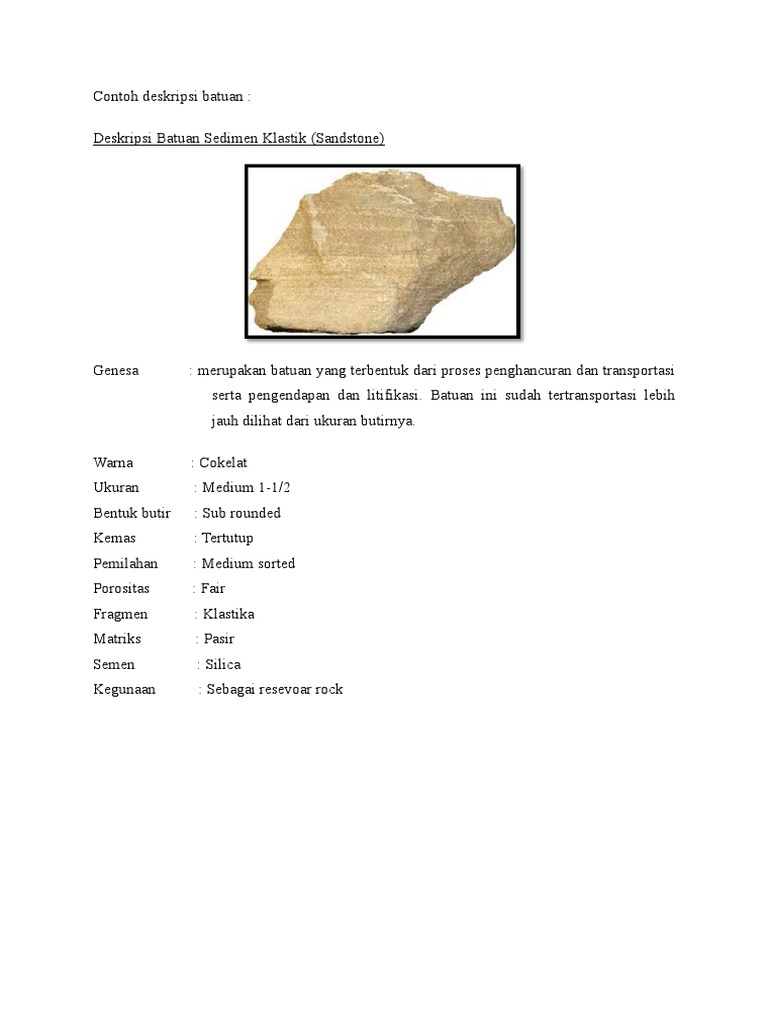 Contoh deskripsi batuan :

Deskripsi Batuan Sedimen Klastik (Sandstone)

Genesa : merupakan batuan yang terbentuk dari proses penghancuran dan transportasi serta pengendapan dan litifikasi. Batuan ini sudah tertransportasi lebih jauh dilihat dari ukuran butirnya.

Warna : Cokelat
Ukuran : Medium 1-1/2
Bentuk butir : Sub rounded
Kemas : Tertutup
Pemilahan : Medium sorted
Porositas : Fair
Fragmen : Klastika
Matriks : Pasir
Semen : Silica
Kegunaan : Sebagai resevoar rock